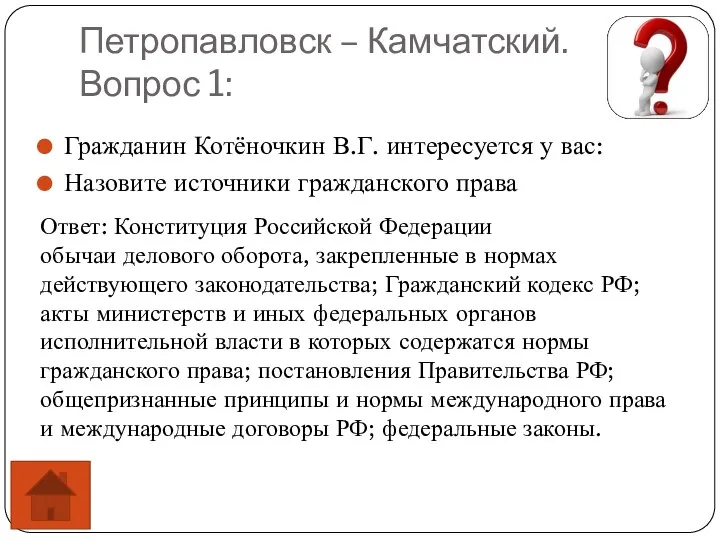 Петропавловск – Камчатский. Вопрос 1:

Гражданин Котёночкин В.Г. интересуется у вас:

Назовите источники гражданского права

Ответ: Конституция Российской Федерации обычаи делового оборота, закрепленные в нормах действующего законодательства; Гражданский кодекс РФ; акты министерств и иных федеральных органов исполнительной власти в которых содержатся нормы гражданского права; постановления Правительства РФ; общепризнанные принципы и нормы международного права и международные договоры РФ; федеральные законы.